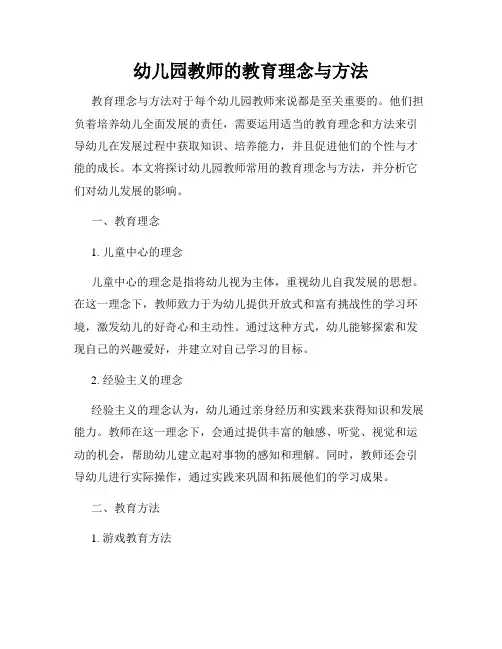 幼儿园教师的教育理念与方法

教育理念与方法对于每个幼儿园教师来说都是至关重要的。他们担负着培养幼儿全面发展的责任，需要运用适当的教育理念和方法来引导幼儿在发展过程中获取知识、培养能力，并且促进他们的个性与才能的成长。本文将探讨幼儿园教师常用的教育理念与方法，并分析它们对幼儿发展的影响。

一、教育理念

1. 儿童中心的理念

儿童中心的理念是指将幼儿视为主体，重视幼儿自我发展的思想。在这一理念下，教师致力于为幼儿提供开放式和富有挑战性的学习环境，激发幼儿的好奇心和主动性。通过这种方式，幼儿能够探索和发现自己的兴趣爱好，并建立对自己学习的目标。

2. 经验主义的理念

经验主义的理念认为，幼儿通过亲身经历和实践来获得知识和发展能力。教师在这一理念下，会通过提供丰富的触感、听觉、视觉和运动的机会，帮助幼儿建立起对事物的感知和理解。同时，教师还会引导幼儿进行实际操作，通过实践来巩固和拓展他们的学习成果。

二、教育方法

1. 游戏教育方法